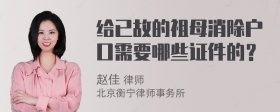 给已故的祖母消除户口需要哪些证件的？

赵佳 律师
北京衡宁律师事务所